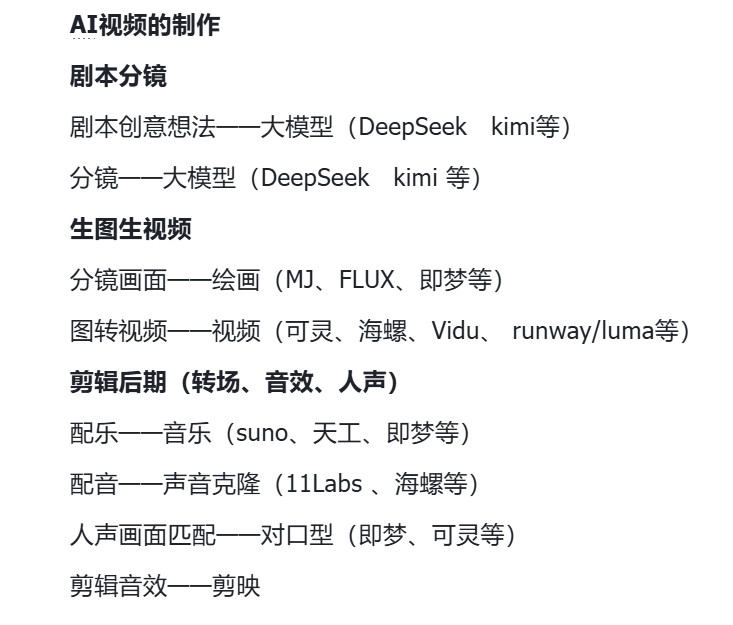 AI视频的制作

剧本分镜

剧本创意想法——大模型（DeepSeek　kimi等）

分镜——大模型（DeepSeek　kimi 等）

生图生视频

分镜画面——绘画（MJ、FLUX、即梦等）

图转视频——视频（可灵、海螺、Vidu、 runway/luma等）

剪辑后期（转场、音效、人声）

配乐——音乐（suno、天工、即梦等）

配音——声音克隆（11Labs 、海螺等）

人声画面匹配——对口型（即梦、可灵等）

剪辑音效——剪映